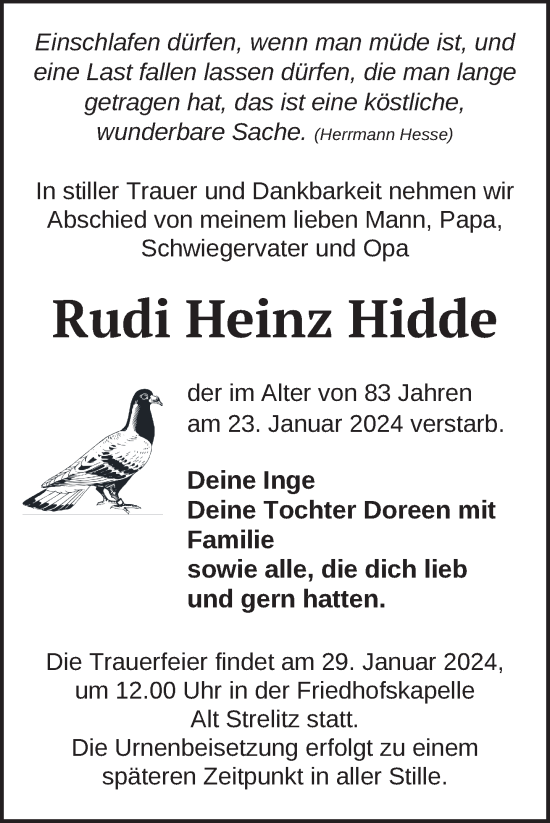 Einschlafen dürfen, wenn man müde ist, und eine Last fallen lassen dürfen, die man lange getragen hat, das ist eine köstliche, wunderbare Sache. (Herrmann Hesse)

In stiller Trauer und Dankbarkeit nehmen wir Abschied von meinem lieben Mann, Papa, Schwiegervater und Opa

Rudi Heinz Hidde

der im Alter von 83 Jahren am 23. Januar 2024 verstarb.

Deine Inge
Deine Tochter Doreen mit Familie
sowie alle, die dich lieb und gern hatten.

Die Trauerfeier findet am 29. Januar 2024, um 12.00 Uhr in der Friedhofskapelle Alt Strelitz statt.
Die Urnenbeisetzung erfolgt zu einem späteren Zeitpunkt in aller Stille.